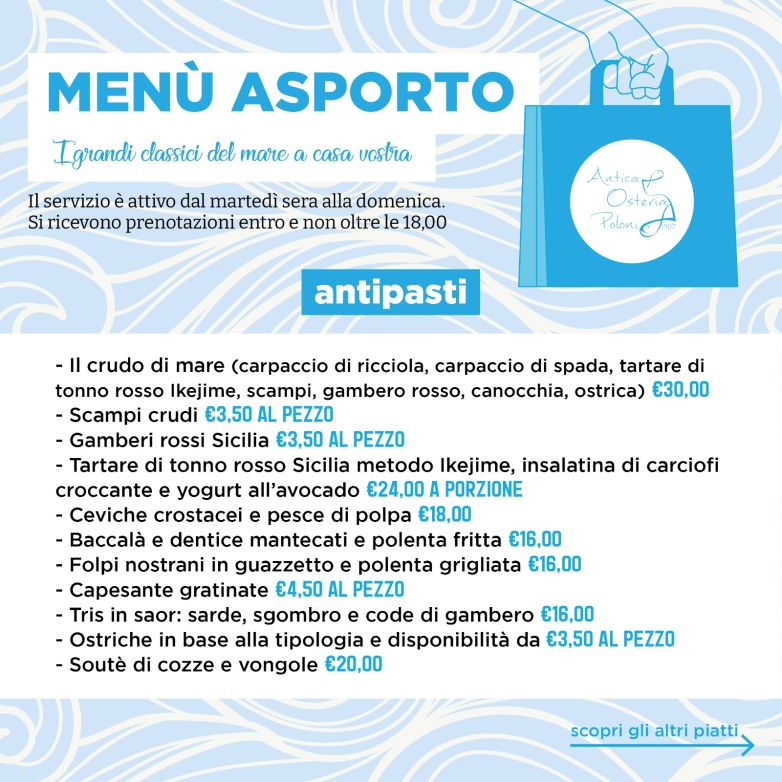 MENÙ ASPORTO

I grandi classici del mare a casa vostra

Il servizio è attivo dal martedì sera alla domenica.
Si ricevono prenotazioni entro e non oltre le 18,00

Antica Osteria Poloni 1907

antipasti

- Il crudo di mare (carpaccio di ricciola, carpaccio di spada, tartare di tonno rosso Ikejime, scampi, gambero rosso, canocchia, ostrica) €30,00
- Scampi crudi €3,50 AL PEZZO
- Gamberi rossi Sicilia €3,50 AL PEZZO
- Tartare di tonno rosso Sicilia metodo Ikejime, insalatina di carciofi croccante e yogurt all'avocado €24,00 A PORZIONE
- Ceviche crostacei e pesce di polpa €18,00
- Baccalà e dentice mantecati e polenta fritta €16,00
- Folpi nostrani in guazzetto e polenta grigliata €16,00
- Capesante gratinate €4,50 AL PEZZO
- Tris in saor: sarde, sgombro e code di gambero €16,00
- Ostriche in base alla tipologia e disponibilità da €3,50 AL PEZZO
- Soutè di cozze e vongole €20,00

scopri gli altri piatti